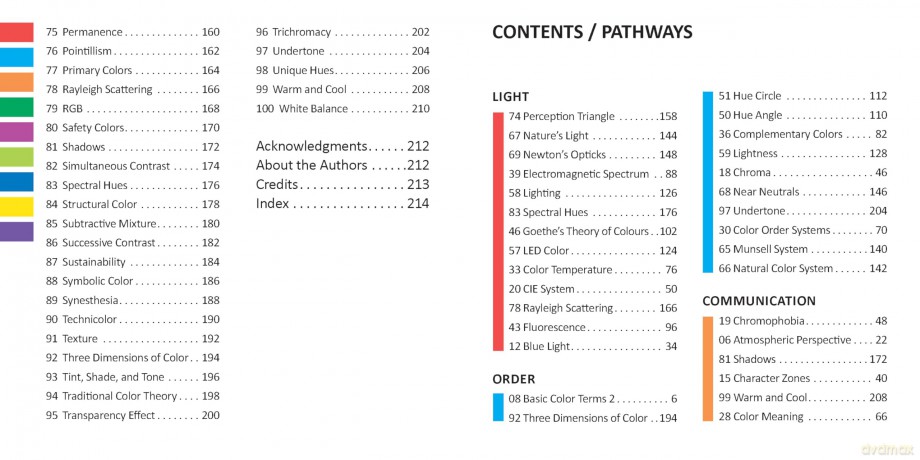 75 Permanence 160
76 Pointillism 162
77 Primary Colors 164
78 Rayleigh Scattering 166
79 RGB 168
80 Safety Colors 170
81 Shadows 172
82 Simultaneous Contrast 174
83 Spectral Hues 176
84 Structural Color 178
85 Subtractive Mixture 180
86 Successive Contrast 182
87 Sustainability 184
88 Symbolic Color 186
89 Synesthesia 188
90 Technicolor 190
91 Texture 192
92 Three Dimensions of Color 194
93 Tint, Shade, and Tone 196
94 Traditional Color Theory 198
95 Transparency Effect 200

96 Trichromacy 202
97 Undertone 204
98 Unique Hues 206
99 Warm and Cool 208
100 White Balance 210

Acknowledgments 212
About the Authors 212
Credits 213
Index 214

CONTENTS / PATHWAYS

LIGHT
74 Perception Triangle 158
67 Nature's Light 144
69 Newton's Opticks 148
39 Electromagnetic Spectrum 88
58 Lighting 126
83 Spectral Hues 176
46 Goethe's Theory of Colours 102
57 LED Color 124
33 Color Temperature 76
20 CIE System 50
78 Rayleigh Scattering 166
43 Fluorescence 96
12 Blue Light 34

ORDER
08 Basic Color Terms 2 6
92 Three Dimensions of Color 194

51 Hue Circle 112
50 Hue Angle 110
36 Complementary Colors 82
59 Lightness 128
18 Chroma 46
68 Near Neutrals 146
97 Undertone 204
30 Color Order Systems 70
65 Munsell System 140
66 Natural Color System 142

COMMUNICATION
19 Chromophobia 48
06 Atmospheric Perspective 22
81 Shadows 172
15 Character Zones 40
99 Warm and Cool 208
28 Color Meaning 66

dvdmax